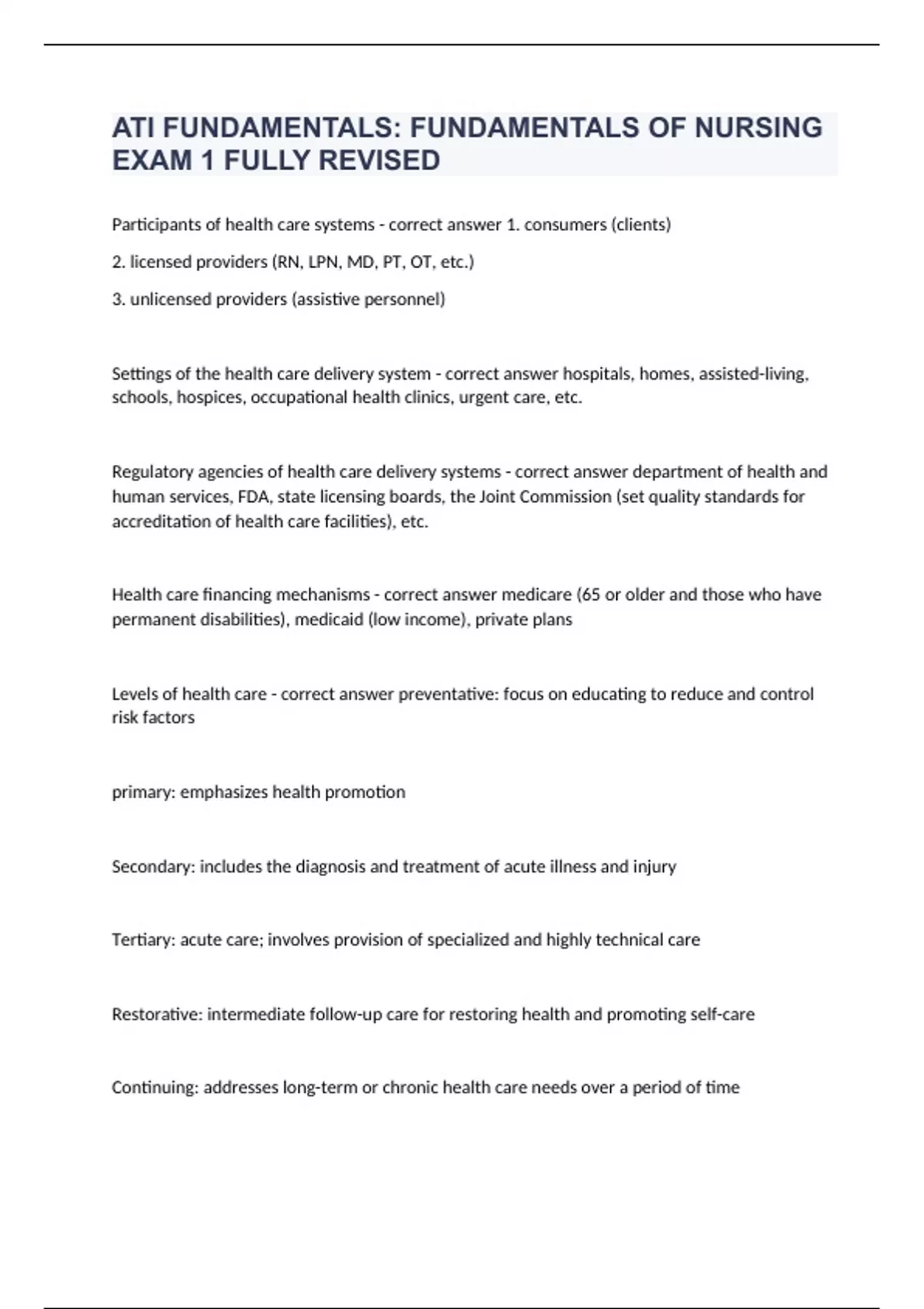 ATI FUNDAMENTALS: FUNDAMENTALS OF NURSING EXAM 1 FULLY REVISED

Participants of health care systems - correct answer 1. consumers (clients)

2. licensed providers (RN, LPN, MD, PT, OT, etc.)

3. unlicensed providers (assistive personnel)

Settings of the health care delivery system - correct answer hospitals, homes, assisted-living, schools, hospices, occupational health clinics, urgent care, etc.

Regulatory agencies of health care delivery systems - correct answer department of health and human services, FDA, state licensing boards, the Joint Commission (set quality standards for accreditation of health care facilities), etc.

Health care financing mechanisms - correct answer medicare (65 or older and those who have permanent disabilities), medicaid (low income), private plans

Levels of health care - correct answer preventative: focus on educating to reduce and control risk factors

primary: emphasizes health promotion

Secondary: includes the diagnosis and treatment of acute illness and injury

Tertiary: acute care; involves provision of specialized and highly technical care

Restorative: intermediate follow-up care for restoring health and promoting self-care

Continuing: addresses long-term or chronic health care needs over a period of time